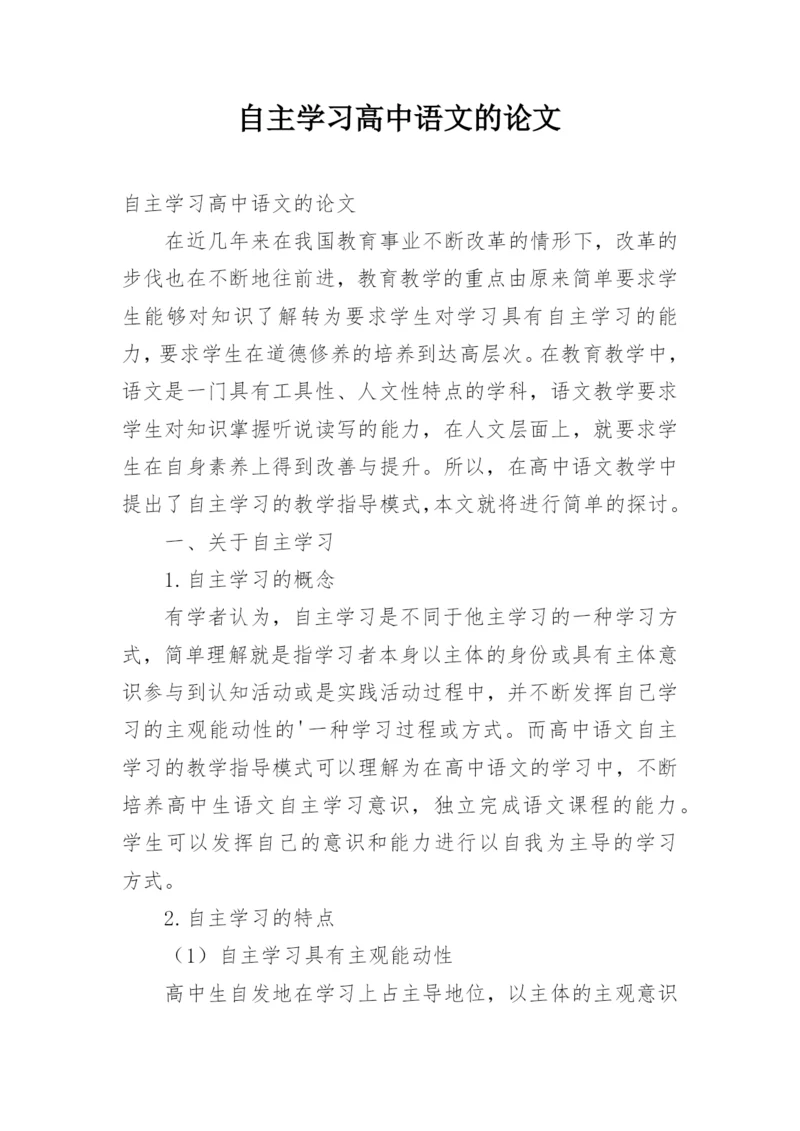 自主学习高中语文的论文

自主学习高中语文的论文

在近几年来在我国教育事业不断改革的情形下，改革的步伐也在不断地往前进，教育教学的重点由原来简单要求学生能够对知识了解转为要求学生对学习具有自主学习的能力，要求学生在道德修养的培养到达高层次。在教育教学中，语文是一门具有工具性、人文性特点的学科，语文教学要求学生对知识掌握听说读写的能力，在人文层面上，就要求学生在自身素养上得到改善与提升。所以，在高中语文教学中提出了自主学习的教学指导模式，本文就将进行简单的探讨。

一、关于自主学习

1.自主学习的概念

有学者认为，自主学习是不同于他主学习的一种学习方式，简单理解就是指学习者本身以主体的身份或具有主体意识参与到认知活动或是实践活动过程中，并不断发挥自己学习的主观能动性的'一种学习过程或方式。而高中语文自主学习的教学指导模式可以理解为在高中语文的学习中，不断培养高中生语文自主学习意识，独立完成语文课程的能力。学生可以发挥自己的意识和能力进行以自我为主导的学习方式。

2.自主学习的特点

（1）自主学习具有主观能动性

高中生自发地在学习上占主导地位，以主体的主观意识